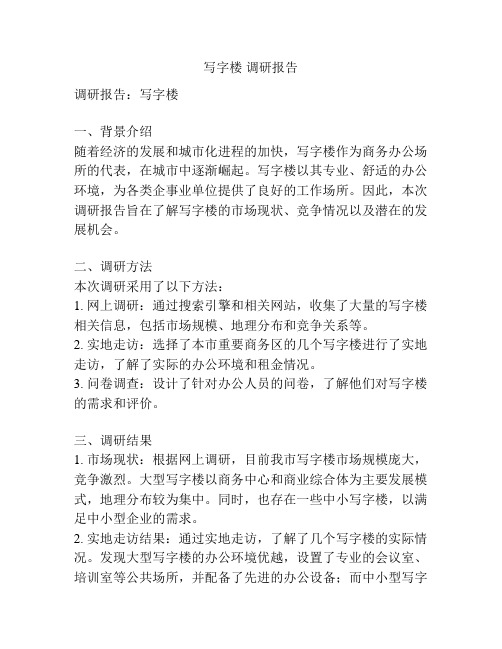 写字楼 调研报告

调研报告：写字楼

一、背景介绍
随着经济的发展和城市化进程的加快，写字楼作为商务办公场所的代表，在城市中逐渐崛起。写字楼以其专业、舒适的办公环境，为各类企事业单位提供了良好的工作场所。因此，本次调研报告旨在了解写字楼的市场现状、竞争情况以及潜在的发展机会。

二、调研方法
本次调研采用了以下方法：
1. 网上调研：通过搜索引擎和相关网站，收集了大量的写字楼相关信息，包括市场规模、地理分布和竞争关系等。
2. 实地走访：选择了本市重要商务区的几个写字楼进行了实地走访，了解了实际的办公环境和租金情况。
3. 问卷调查：设计了针对办公人员的问卷，了解他们对写字楼的需求和评价。

三、调研结果
1. 市场现状：根据网上调研，目前我市写字楼市场规模庞大，竞争激烈。大型写字楼以商务中心和商业综合体为主要发展模式，地理分布较为集中。同时，也存在一些中小写字楼，以满足中小型企业的需求。
2. 实地走访结果：通过实地走访，了解了几个写字楼的实际情况。发现大型写字楼的办公环境优越，设置了专业的会议室、培训室等公共场所，并配备了先进的办公设备；而中小型写字